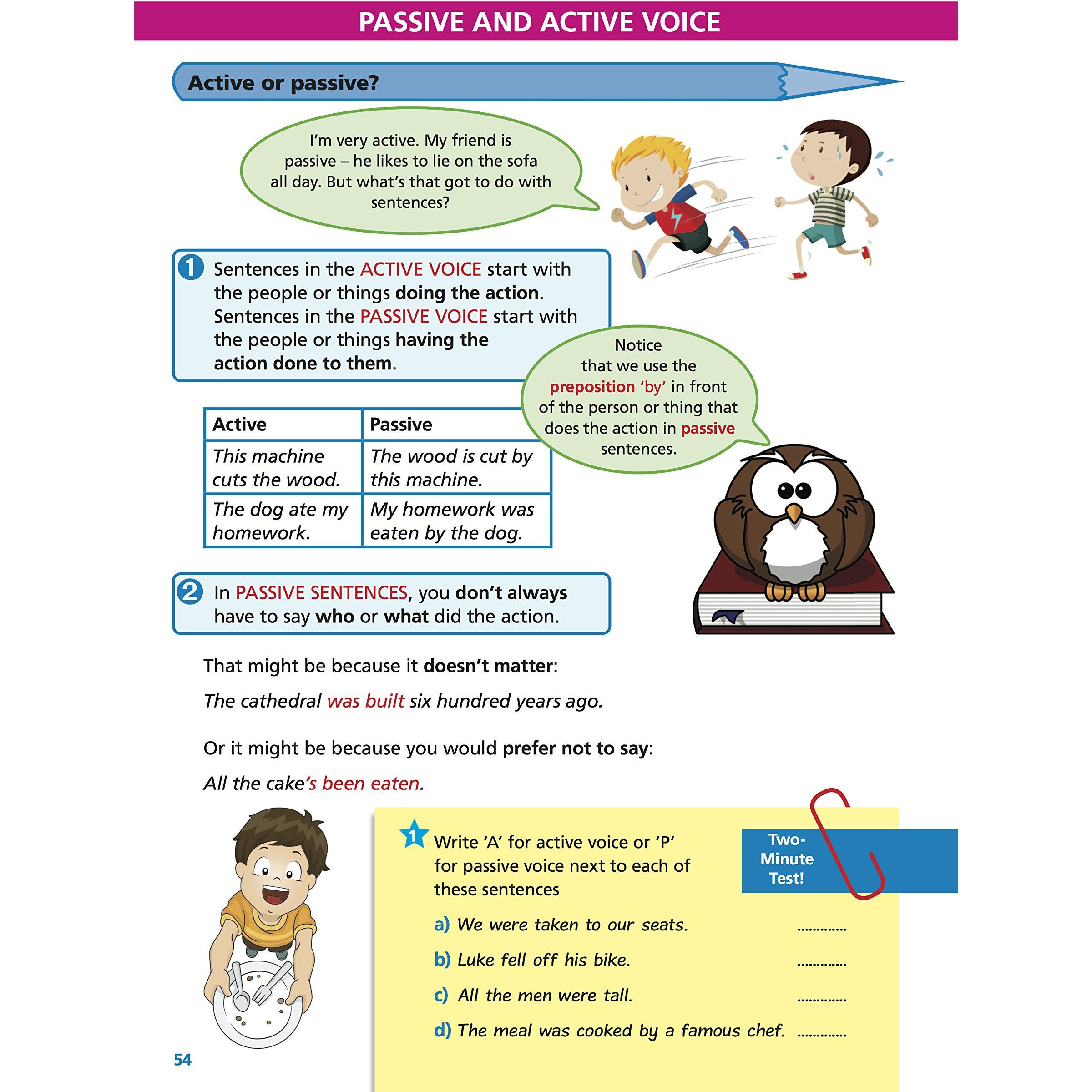 PASSIVE AND ACTIVE VOICE

Active or passive?

I'm very active. My friend is passive – he likes to lie on the sofa all day. But what's that got to do with sentences?

1 Sentences in the ACTIVE VOICE start with the people or things doing the action. Sentences in the PASSIVE VOICE start with the people or things having the action done to them.

Notice that we use the preposition 'by' in front of the person or thing that does the action in passive sentences.

| Active | Passive |
|---|---|
| This machine cuts the wood. | The wood is cut by this machine. |
| The dog ate my homework. | My homework was eaten by the dog. |

2 In PASSIVE SENTENCES, you don't always have to say who or what did the action.

That might be because it doesn't matter:

The cathedral was built six hundred years ago.

Or it might be because you would prefer not to say:

All the cake's been eaten.

Two-Minute Test!

1 Write 'A' for active voice or 'P' for passive voice next to each of these sentences

a) We were taken to our seats. ............

b) Luke fell off his bike. ............

c) All the men were tall. ............

d) The meal was cooked by a famous chef. ............

54